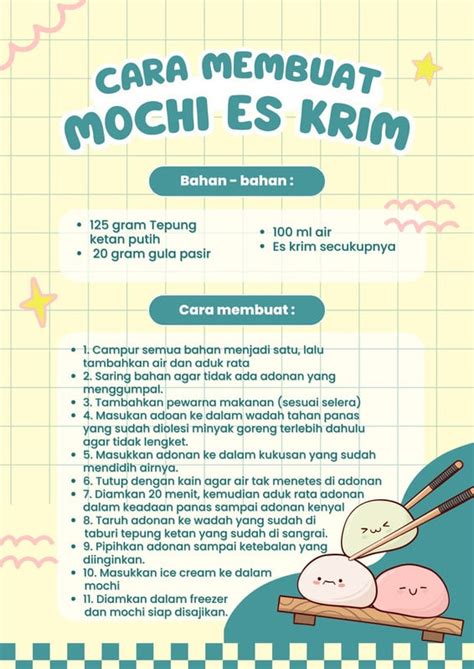 CARA MEMBUAT
MOCHI ES KRIM

Bahan - bahan :

- 125 gram Tepung ketan putih
- 20 gram gula pasir

- 100 ml air
- Es krim secukupnya

Cara membuat :

- 1. Campur semua bahan menjadi satu, lalu tambahkan air dan aduk rata
- 2. Saring bahan agar tidak ada adonan yang menggumpal.
- 3. Tambahkan pewarna makanan (sesuai selera)
- 4. Masukan adoan ke dalam wadah tahan panas yang sudah diolesi minyak goreng terlebih dahulu agar tidak lengket.
- 5. Masukkan adonan ke dalam kukusan yang sudah mendidih airnya.
- 6. Tutup dengan kain agar air tak menetes di adonan
- 7. Diamkan 20 menit, kemudian aduk rata adonan dalam keadaan panas sampai adonan kenyal
- 8. Taruh adonan ke wadah yang sudah di taburi tepung ketan yang sudah di sangrai.
- 9. Pipihkan adonan sampai ketebalan yang diinginkan.
- 10. Masukkan ice cream ke dalam mochi
- 11. Diamkan dalam freezer dan mochi siap disajikan.